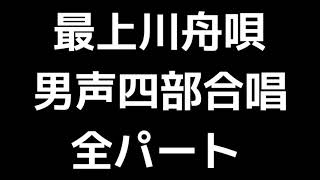 最上川舟唄
男声四部合唱
全パート